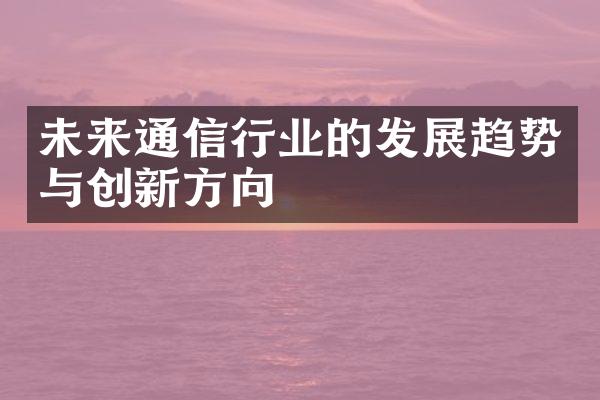 未来通信行业的发展趋势与创新方向